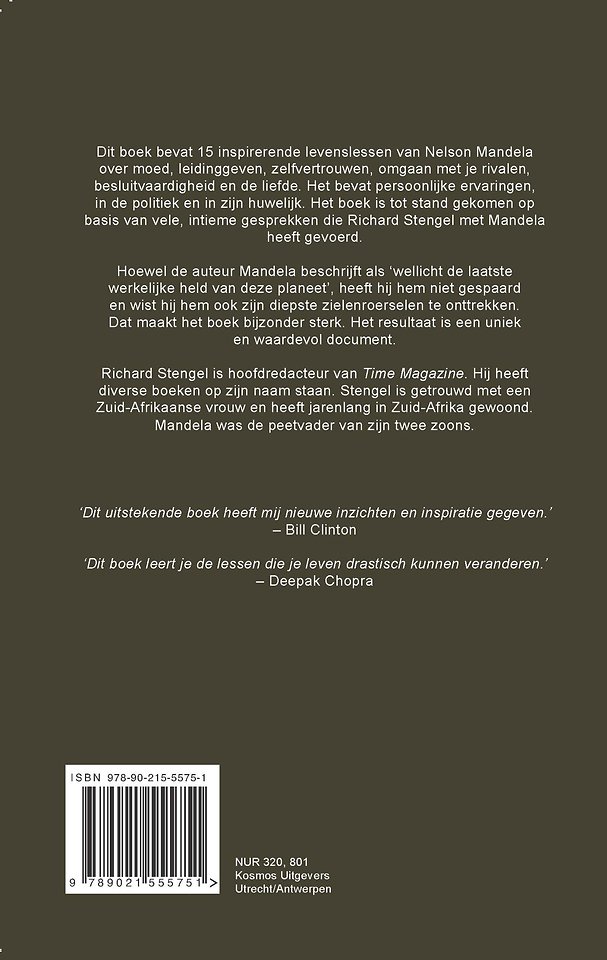 Dit boek bevat 15 inspirerende levenslessen van Nelson Mandela over moed, leidinggeven, zelfvertrouwen, omgaan met je rivalen, besluitvaardigheid en de liefde. Het bevat persoonlijke ervaringen, in de politiek en in zijn huwelijk. Het boek is tot stand gekomen op basis van vele, intieme gesprekken die Richard Stengel met Mandela heeft gevoerd.

Hoewel de auteur Mandela beschrijft als 'wellicht de laatste werkelijke held van deze planeet', heeft hij hem niet gespaard en wist hij hem ook zijn diepste zielenroerselen te onttrekken. Dat maakt het boek bijzonder sterk. Het resultaat is een uniek en waardevol document.

Richard Stengel is hoofdredacteur van Time Magazine. Hij heeft diverse boeken op zijn naam staan. Stengel is getrouwd met een Zuid-Afrikaanse vrouw en heeft jarenlang in Zuid-Afrika gewoond. Mandela was de peetvader van zijn twee zoons.

'Dit uitstekende boek heeft mij nieuwe inzichten en inspiratie gegeven.'
– Bill Clinton

'Dit boek leert je de lessen die je leven drastisch kunnen veranderen.'
– Deepak Chopra

ISBN 978-90-215-5575-1

9 789021 555751 >

NUR 320, 801
Kosmos Uitgevers
Utrecht/Antwerpen